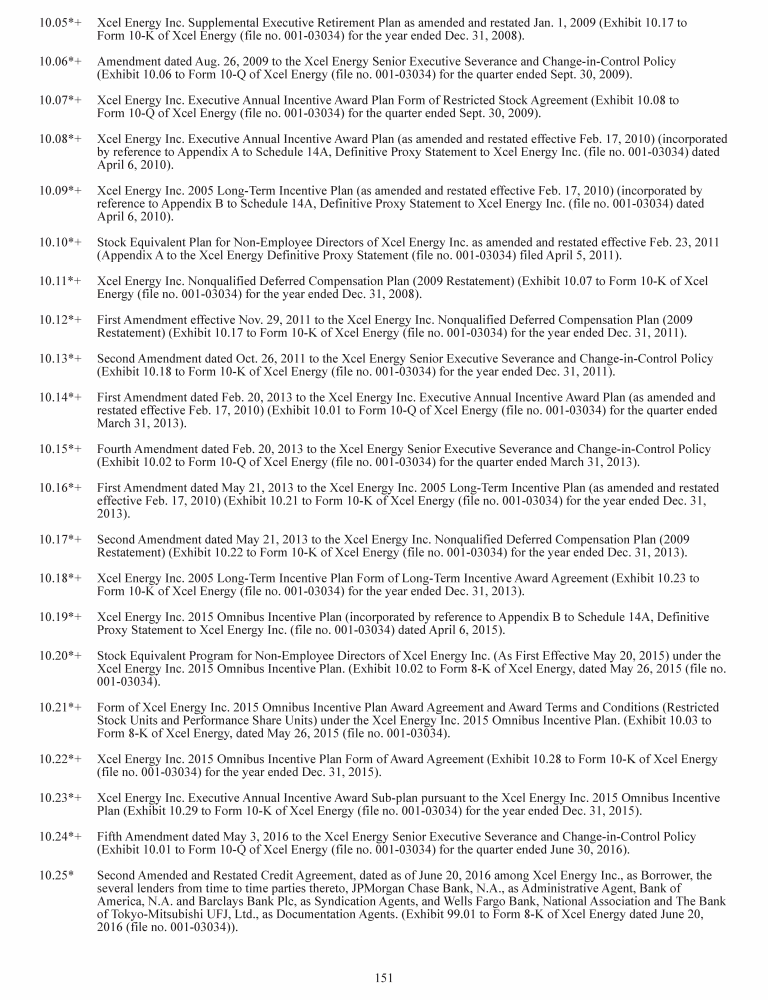 10.05*+ Xcel Energy Inc. Supplemental Executive Retirement Plan as amended and restated Jan. 1, 2009 (Exhibit 10.17 to Form 10-K of Xcel Energy (file no. 001-03034) for the year ended Dec. 31, 2008).

10.06*+ Amendment dated Aug. 26, 2009 to the Xcel Energy Senior Executive Severance and Change-in-Control Policy (Exhibit 10.06 to Form 10-Q of Xcel Energy (file no. 001-03034) for the quarter ended Sept. 30, 2009).

10.07*+ Xcel Energy Inc. Executive Annual Incentive Award Plan Form of Restricted Stock Agreement (Exhibit 10.08 to Form 10-Q of Xcel Energy (file no. 001-03034) for the quarter ended Sept. 30, 2009).

10.08*+ Xcel Energy Inc. Executive Annual Incentive Award Plan (as amended and restated effective Feb. 17, 2010) (incorporated by reference to Appendix A to Schedule 14A, Definitive Proxy Statement to Xcel Energy Inc. (file no. 001-03034) dated April 6, 2010).

10.09*+ Xcel Energy Inc. 2005 Long-Term Incentive Plan (as amended and restated effective Feb. 17, 2010) (incorporated by reference to Appendix B to Schedule 14A, Definitive Proxy Statement to Xcel Energy Inc. (file no. 001-03034) dated April 6, 2010).

10.10*+ Stock Equivalent Plan for Non-Employee Directors of Xcel Energy Inc. as amended and restated effective Feb. 23, 2011 (Appendix A to the Xcel Energy Definitive Proxy Statement (file no. 001-03034) filed April 5, 2011).

10.11*+ Xcel Energy Inc. Nonqualified Deferred Compensation Plan (2009 Restatement) (Exhibit 10.07 to Form 10-K of Xcel Energy (file no. 001-03034) for the year ended Dec. 31, 2008).

10.12*+ First Amendment effective Nov. 29, 2011 to the Xcel Energy Inc. Nonqualified Deferred Compensation Plan (2009 Restatement) (Exhibit 10.17 to Form 10-K of Xcel Energy (file no. 001-03034) for the year ended Dec. 31, 2011).

10.13*+ Second Amendment dated Oct. 26, 2011 to the Xcel Energy Senior Executive Severance and Change-in-Control Policy (Exhibit 10.18 to Form 10-K of Xcel Energy (file no. 001-03034) for the year ended Dec. 31, 2011).

10.14*+ First Amendment dated Feb. 20, 2013 to the Xcel Energy Inc. Executive Annual Incentive Award Plan (as amended and restated effective Feb. 17, 2010) (Exhibit 10.01 to Form 10-Q of Xcel Energy (file no. 001-03034) for the quarter ended March 31, 2013).

10.15*+ Fourth Amendment dated Feb. 20, 2013 to the Xcel Energy Senior Executive Severance and Change-in-Control Policy (Exhibit 10.02 to Form 10-Q of Xcel Energy (file no. 001-03034) for the quarter ended March 31, 2013).

10.16*+ First Amendment dated May 21, 2013 to the Xcel Energy Inc. 2005 Long-Term Incentive Plan (as amended and restated effective Feb. 17, 2010) (Exhibit 10.21 to Form 10-K of Xcel Energy (file no. 001-03034) for the year ended Dec. 31, 2013).

10.17*+ Second Amendment dated May 21, 2013 to the Xcel Energy Inc. Nonqualified Deferred Compensation Plan (2009 Restatement) (Exhibit 10.22 to Form 10-K of Xcel Energy (file no. 001-03034) for the year ended Dec. 31, 2013).

10.18*+ Xcel Energy Inc. 2005 Long-Term Incentive Plan Form of Long-Term Incentive Award Agreement (Exhibit 10.23 to Form 10-K of Xcel Energy (file no. 001-03034) for the year ended Dec. 31, 2013).

10.19*+ Xcel Energy Inc. 2015 Omnibus Incentive Plan (incorporated by reference to Appendix B to Schedule 14A, Definitive Proxy Statement to Xcel Energy Inc. (file no. 001-03034) dated April 6, 2015).

10.20*+ Stock Equivalent Program for Non-Employee Directors of Xcel Energy Inc. (As First Effective May 20, 2015) under the Xcel Energy Inc. 2015 Omnibus Incentive Plan. (Exhibit 10.02 to Form 8-K of Xcel Energy, dated May 26, 2015 (file no. 001-03034).

10.21*+ Form of Xcel Energy Inc. 2015 Omnibus Incentive Plan Award Agreement and Award Terms and Conditions (Restricted Stock Units and Performance Share Units) under the Xcel Energy Inc. 2015 Omnibus Incentive Plan. (Exhibit 10.03 to Form 8-K of Xcel Energy, dated May 26, 2015 (file no. 001-03034).

10.22*+ Xcel Energy Inc. 2015 Omnibus Incentive Plan Form of Award Agreement (Exhibit 10.28 to Form 10-K of Xcel Energy (file no. 001-03034) for the year ended Dec. 31, 2015).

10.23*+ Xcel Energy Inc. Executive Annual Incentive Award Sub-plan pursuant to the Xcel Energy Inc. 2015 Omnibus Incentive Plan (Exhibit 10.29 to Form 10-K of Xcel Energy (file no. 001-03034) for the year ended Dec. 31, 2015).

10.24*+ Fifth Amendment dated May 3, 2016 to the Xcel Energy Senior Executive Severance and Change-in-Control Policy (Exhibit 10.01 to Form 10-Q of Xcel Energy (file no. 001-03034) for the quarter ended June 30, 2016).

10.25* Second Amended and Restated Credit Agreement, dated as of June 20, 2016 among Xcel Energy Inc., as Borrower, the several lenders from time to time parties thereto, JPMorgan Chase Bank, N.A., as Administrative Agent, Bank of America, N.A. and Barclays Bank Plc, as Syndication Agents, and Wells Fargo Bank, National Association and The Bank of Tokyo-Mitsubishi UFJ, Ltd., as Documentation Agents. (Exhibit 99.01 to Form 8-K of Xcel Energy dated June 20, 2016 (file no. 001-03034)).

151